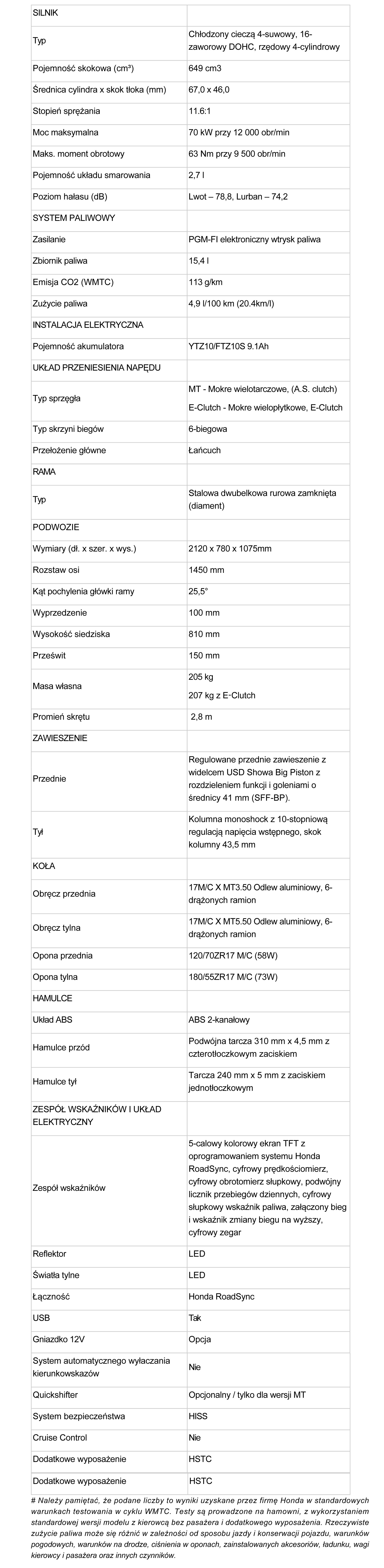 | SILNIK | |
|---|---|
| Typ | Chłodzony cieczą 4-suwowy, 16-zaworowy DOHC, rzędowy 4-cylindrowy |
| Pojemność skokowa (cm³) | 649 cm3 |
| Średnica cylindra x skok tłoka (mm) | 67,0 x 46,0 |
| Stopień sprężania | 11.6:1 |
| Moc maksymalna | 70 kW przy 12 000 obr/min |
| Maks. moment obrotowy | 63 Nm przy 9 500 obr/min |
| Pojemność układu smarowania | 2,7 l |
| Poziom hałasu (dB) | Lwot – 78,8, Lurban – 74,2 |
| SYSTEM PALIWOWY | |
| Zasilanie | PGM-FI elektroniczny wtrysk paliwa |
| Zbiornik paliwa | 15,4 l |
| Emisja CO2 (WMTC) | 113 g/km |
| Zużycie paliwa | 4,9 l/100 km (20.4km/l) |
| INSTALACJA ELEKTRYCZNA | |
| Pojemność akumulatora | YTZ10/FTZ10S 9.1Ah |
| UKŁAD PRZENIESIENIA NAPĘDU | |
| Typ sprzęgła | MT - Mokre wielotarczowe, (A.S. clutch) E-Clutch - Mokre wielopłytkowe, E-Clutch |
| Typ skrzyni biegów | 6-biegowa |
| Przełożenie główne | Łańcuch |
| RAMA | |
| Typ | Stalowa dwubelkowa rurowa zamknięta (diament) |
| PODWOZIE | |
| Wymiary (dł. x szer. x wys.) | 2120 x 780 x 1075mm |
| Rozstaw osi | 1450 mm |
| Kąt pochylenia główki ramy | 25,5° |
| Wyprzedzenie | 100 mm |
| Wysokość siedziska | 810 mm |
| Prześwit | 150 mm |
| Masa własna | 205 kg 207 kg z E-Clutch |
| Promień skrętu | 2,8 m |
| ZAWIESZENIE | |
| Przednie | Regulowane przednie zawieszenie z widelcem USD Showa Big Piston z rozdzieleniem funkcji i goleniami o średnicy 41 mm (SFF-BP). |
| Tył | Kolumna monoshock z 10-stopniową regulacją napięcia wstępnego, skok kolumny 43,5 mm |
| KOŁA | |
| Obręcz przednia | 17M/C X MT3.50 Odlew aluminiowy, 6-drążonych ramion |
| Obręcz tylna | 17M/C X MT5.50 Odlew aluminiowy, 6-drążonych ramion |
| Opona przednia | 120/70ZR17 M/C (58W) |
| Opona tylna | 180/55ZR17 M/C (73W) |
| HAMULCE | |
| Układ ABS | ABS 2-kanałowy |
| Hamulce przód | Podwójna tarcza 310 mm x 4,5 mm z czterotłoczkowym zaciskiem |
| Hamulce tył | Tarcza 240 mm x 5 mm z zaciskiem jednotłoczkowym |
| ZESPÓŁ WSKAŹNIKÓW I UKŁAD ELEKTRYCZNY | |
| Zespół wskaźników | 5-calowy kolorowy ekran TFT z oprogramowaniem systemu Honda RoadSync, cyfrowy prędkościomierz, cyfrowy obrotomierz słupkowy, podwójny licznik przebiegów dziennych, cyfrowy słupkowy wskaźnik paliwa, załączony bieg i wskaźnik zmiany biegu na wyższy, cyfrowy zegar |
| Reflektor | LED |
| Światła tylne | LED |
| Łączność | Honda RoadSync |
| USB | Tak |
| Gniazdko 12V | Opcja |
| System automatycznego wyłączania kierunkowskazów | Nie |
| Quickshifter | Opcjonalny / tylko dla wersji MT |
| System bezpieczeństwa | HISS |
| Cruise Control | Nie |
| Dodatkowe wyposażenie | HSTC |
| Dodatkowe wyposażenie | HSTC |

# Należy pamiętać, że podane liczby to wyniki uzyskane przez firmę Honda w standardowych warunkach testowania w cyklu WMTC. Testy są prowadzone na hamowni, z wykorzystaniem standardowej wersji modelu z kierowcą bez pasażera i dodatkowego wyposażenia. Rzeczywiste zużycie paliwa może się różnić w zależności od sposobu jazdy i konserwacji pojazdu, warunków pogodowych, warunków na drodze, ciśnienia w oponach, zainstalowanych akcesoriów, ładunku, wagi kierowcy i pasażera oraz innych czynników.